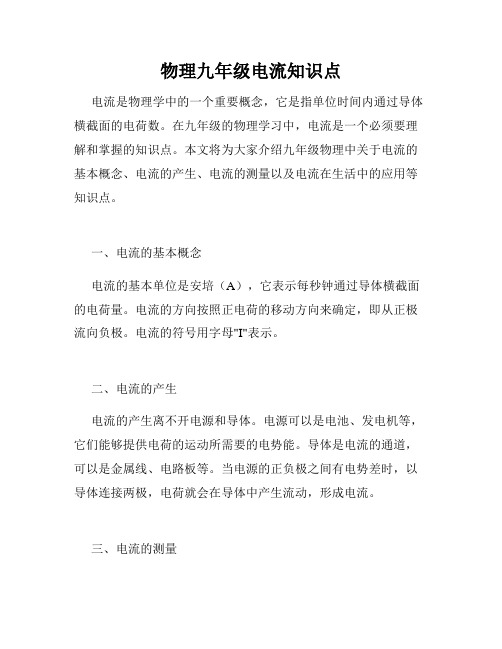 物理九年级电流知识点

电流是物理学中的一个重要概念，它是指单位时间内通过导体横截面的电荷数。在九年级的物理学习中，电流是一个必须要理解和掌握的知识点。本文将为大家介绍九年级物理中关于电流的基本概念、电流的产生、电流的测量以及电流在生活中的应用等知识点。

一、电流的基本概念

电流的基本单位是安培（A），它表示每秒钟通过导体横截面的电荷量。电流的方向按照正电荷的移动方向来确定，即从正极流向负极。电流的符号用字母"I"表示。

二、电流的产生

电流的产生离不开电源和导体。电源可以是电池、发电机等，它们能够提供电荷的运动所需要的电势能。导体是电流的通道，可以是金属线、电路板等。当电源的正负极之间有电势差时，以导体连接两极，电荷就会在导体中产生流动，形成电流。

三、电流的测量